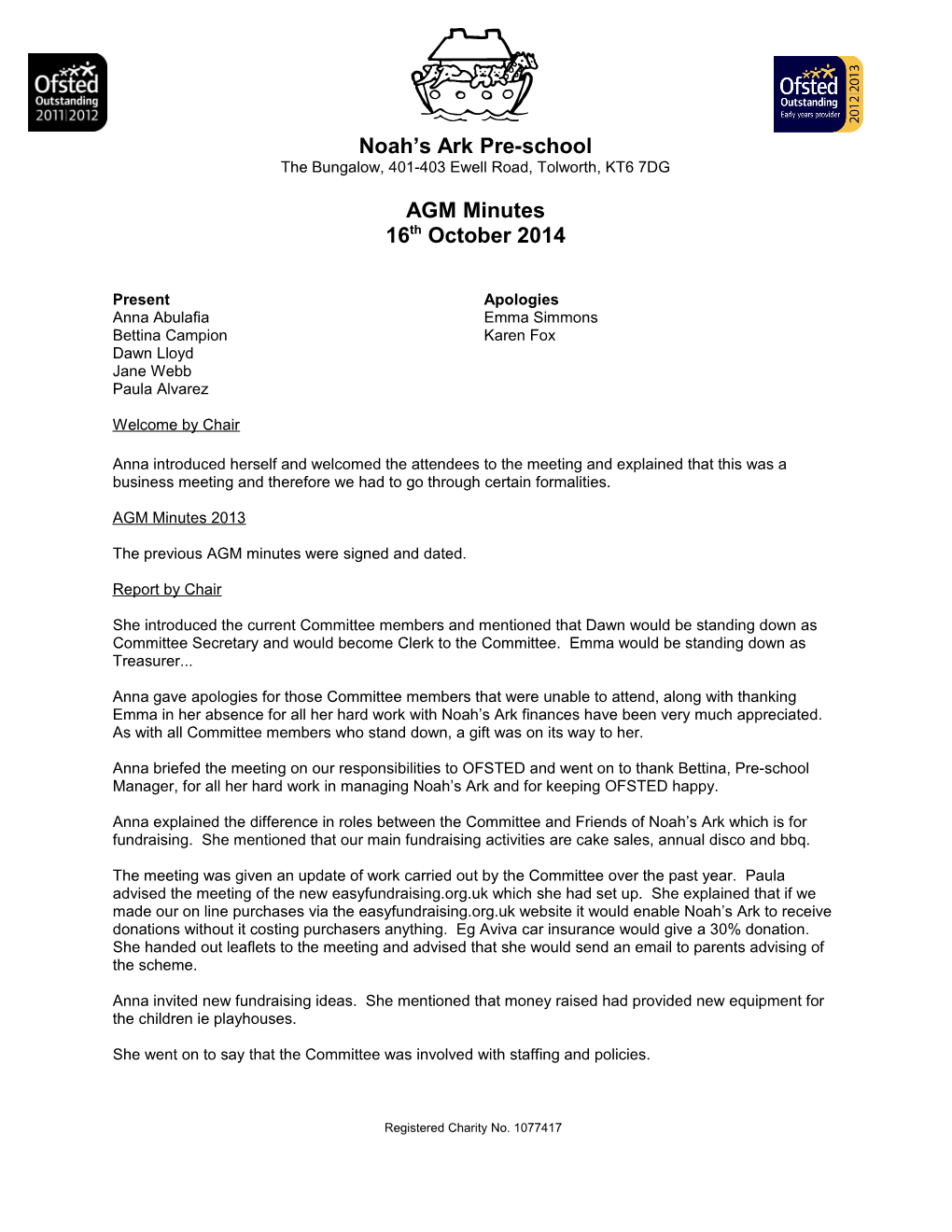 Ofsted Outstanding 2011|2012

Ofsted Outstanding Early years provider 2012 2013

Noah's Ark Pre-school
The Bungalow, 401-403 Ewell Road, Tolworth, KT6 7DG

AGM Minutes
16$^{th}$ October 2014

Present
Anna Abulafia
Bettina Campion
Dawn Lloyd
Jane Webb
Paula Alvarez

Apologies
Emma Simmons
Karen Fox

Welcome by Chair

Anna introduced herself and welcomed the attendees to the meeting and explained that this was a business meeting and therefore we had to go through certain formalities.

AGM Minutes 2013

The previous AGM minutes were signed and dated.

Report by Chair

She introduced the current Committee members and mentioned that Dawn would be standing down as Committee Secretary and would become Clerk to the Committee. Emma would be standing down as Treasurer...

Anna gave apologies for those Committee members that were unable to attend, along with thanking Emma in her absence for all her hard work with Noah's Ark finances have been very much appreciated. As with all Committee members who stand down, a gift was on its way to her.

Anna briefed the meeting on our responsibilities to OFSTED and went on to thank Bettina, Pre-school Manager, for all her hard work in managing Noah's Ark and for keeping OFSTED happy.

Anna explained the difference in roles between the Committee and Friends of Noah's Ark which is for fundraising. She mentioned that our main fundraising activities are cake sales, annual disco and bbq.

The meeting was given an update of work carried out by the Committee over the past year. Paula advised the meeting of the new easyfundraising.org.uk which she had set up. She explained that if we made our on line purchases via the easyfundraising.org.uk website it would enable Noah's Ark to receive donations without it costing purchasers anything. Eg Aviva car insurance would give a 30% donation. She handed out leaflets to the meeting and advised that she would send an email to parents advising of the scheme.

Anna invited new fundraising ideas. She mentioned that money raised had provided new equipment for the children ie playhouses.

She went on to say that the Committee was involved with staffing and policies.

Registered Charity No. 1077417